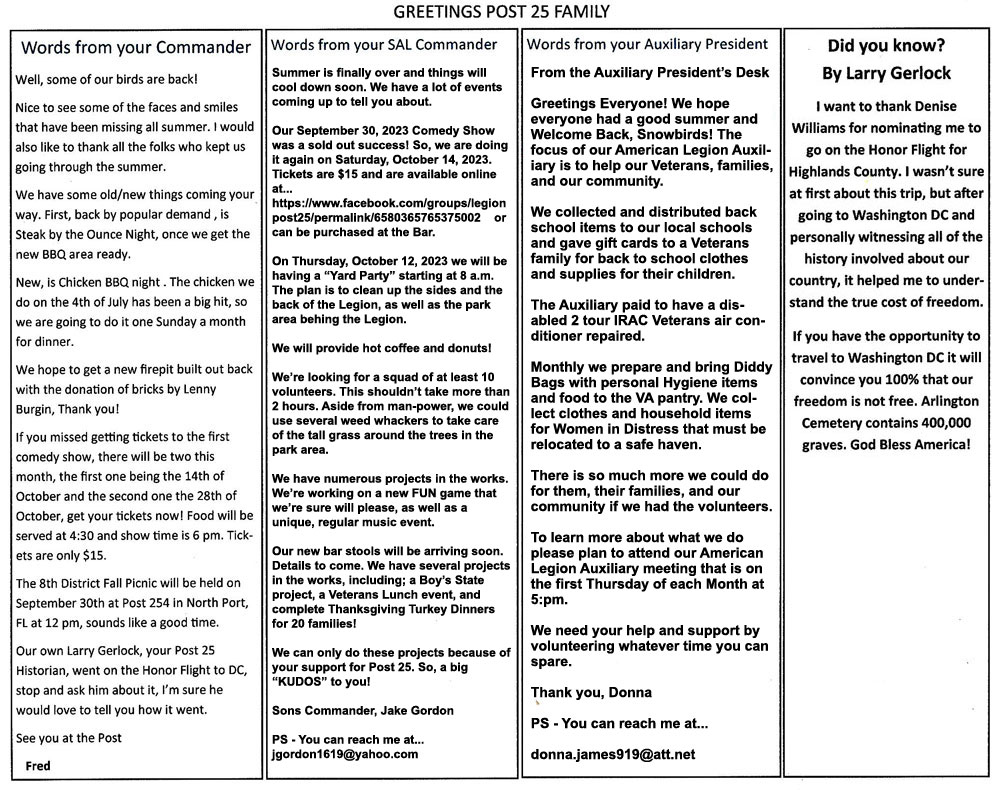 GREETINGS POST 25 FAMILY

Words from your Commander

Well, some of our birds are back!

Nice to see some of the faces and smiles that have been missing all summer. I would also like to thank all the folks who kept us going through the summer.

We have some old/new things coming your way. First, back by popular demand , is Steak by the Ounce Night, once we get the new BBQ area ready.

New, is Chicken BBQ night . The chicken we do on the 4th of July has been a big hit, so we are going to do it one Sunday a month for dinner.

We hope to get a new firepit built out back with the donation of bricks by Lenny Burgin, Thank you!

If you missed getting tickets to the first comedy show, there will be two this month, the first one being the 14th of October and the second one the 28th of October, get your tickets now! Food will be served at 4:30 and show time is 6 pm. Tickets are only $15.

The 8th District Fall Picnic will be held on September 30th at Post 254 in North Port, FL at 12 pm, sounds like a good time.

Our own Larry Gerlock, your Post 25 Historian, went on the Honor Flight to DC, stop and ask him about it, I'm sure he would love to tell you how it went.

See you at the Post

Fred

Words from your SAL Commander

Summer is finally over and things will cool down soon. We have a lot of events coming up to tell you about.

Our September 30, 2023 Comedy Show was a sold out success! So, we are doing it again on Saturday, October 14, 2023. Tickets are $15 and are available online at... https://www.facebook.com/groups/legionpost25/permalink/6580365765375002 or can be purchased at the Bar.

On Thursday, October 12, 2023 we will be having a "Yard Party" starting at 8 a.m. The plan is to clean up the sides and the back of the Legion, as well as the park area behing the Legion.

We will provide hot coffee and donuts!

We're looking for a squad of at least 10 volunteers. This shouldn't take more than 2 hours. Aside from man-power, we could use several weed whackers to take care of the tall grass around the trees in the park area.

We have numerous projects in the works. We're working on a new FUN game that we're sure will please, as well as a unique, regular music event.

Our new bar stools will be arriving soon. Details to come. We have several projects in the works, including; a Boy's State project, a Veterans Lunch event, and complete Thanksgiving Turkey Dinners for 20 families!

We can only do these projects because of your support for Post 25. So, a big "KUDOS" to you!

Sons Commander, Jake Gordon

PS - You can reach me at...
jgordon1619@yahoo.com

Words from your Auxiliary President

From the Auxiliary President's Desk

Greetings Everyone! We hope everyone had a good summer and Welcome Back, Snowbirds! The focus of our American Legion Auxiliary is to help our Veterans, families, and our community.

We collected and distributed back school items to our local schools and gave gift cards to a Veterans family for back to school clothes and supplies for their children.

The Auxiliary paid to have a disabled 2 tour IRAC Veterans air conditioner repaired.

Monthly we prepare and bring Diddy Bags with personal Hygiene items and food to the VA pantry. We collect clothes and household items for Women in Distress that must be relocated to a safe haven.

There is so much more we could do for them, their families, and our community if we had the volunteers.

To learn more about what we do please plan to attend our American Legion Auxiliary meeting that is on the first Thursday of each Month at 5:pm.

We need your help and support by volunteering whatever time you can spare.

Thank you, Donna

PS - You can reach me at...

donna.james919@att.net

Did you know?
By Larry Gerlock

I want to thank Denise Williams for nominating me to go on the Honor Flight for Highlands County. I wasn't sure at first about this trip, but after going to Washington DC and personally witnessing all of the history involved about our country, it helped me to understand the true cost of freedom.

If you have the opportunity to travel to Washington DC it will convince you 100% that our freedom is not free. Arlington Cemetery contains 400,000 graves. God Bless America!